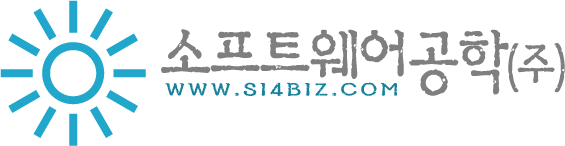 소프트웨어공학(주)
WWW.SI4BIZ.COM